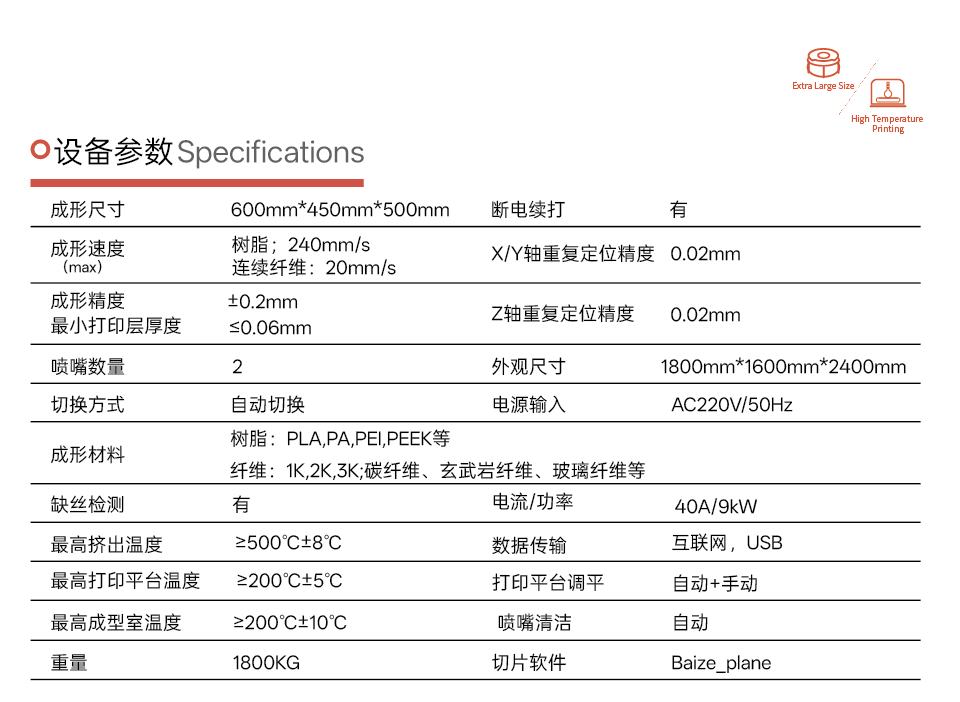 Extra Large Size

High Temperature Printing

设备参数Specifications

| 成形尺寸 | 600mm*450mm*500mm | 断电续打 | 有 |
|---|---|---|---|
| 成形速度 (max) | 树脂；240mm/s 连续纤维：20mm/s | X/Y轴重复定位精度 | 0.02mm |
| 成形精度 最小打印层厚度 | ±0.2mm ≤0.06mm | Z轴重复定位精度 | 0.02mm |
| 喷嘴数量 | 2 | 外观尺寸 | 1800mm*1600mm*2400mm |
| 切换方式 | 自动切换 | 电源输入 | AC220V/50Hz |
| 成形材料 | 树脂：PLA,PA,PEI,PEEK等 纤维：1K,2K,3K;碳纤维、玄武岩纤维、玻璃纤维等 | | |
| 缺丝检测 | 有 | 电流/功率 | 40A/9kW |
| 最高挤出温度 | ≥500℃±8℃ | 数据传输 | 互联网，USB |
| 最高打印平台温度 | ≥200℃±5℃ | 打印平台调平 | 自动+手动 |
| 最高成型室温度 | ≥200℃±10℃ | 喷嘴清洁 | 自动 |
| 重量 | 1800KG | 切片软件 | Baize_plane |